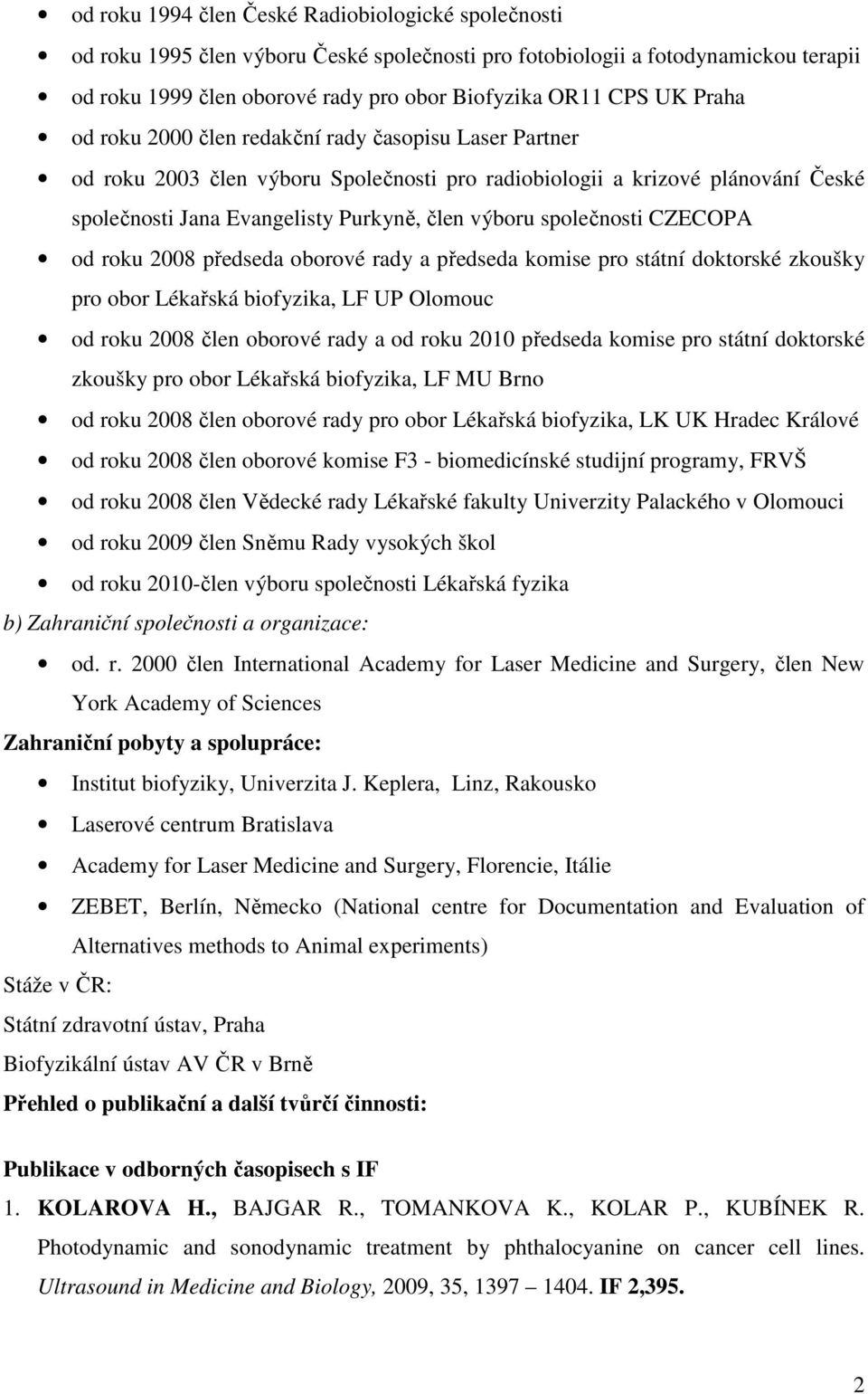 • od roku 1994 člen České Radiobiologické společnosti
• od roku 1995 člen výboru České společnosti pro fotobiologii a fotodynamickou terapii
• od roku 1999 člen oborové rady pro obor Biofyzika OR11 CPS UK Praha
• od roku 2000 člen redakční rady časopisu Laser Partner
• od roku 2003 člen výboru Společnosti pro radiobiologii a krizové plánování České společnosti Jana Evangelisty Purkyně, člen výboru společnosti CZECOPA
• od roku 2008 předseda oborové rady a předseda komise pro státní doktorské zkoušky pro obor Lékařská biofyzika, LF UP Olomouc
• od roku 2008 člen oborové rady a od roku 2010 předseda komise pro státní doktorské zkoušky pro obor Lékařská biofyzika, LF MU Brno
• od roku 2008 člen oborové rady pro obor Lékařská biofyzika, LK UK Hradec Králové
• od roku 2008 člen oborové komise F3 - biomedicínské studijní programy, FRVŠ
• od roku 2008 člen Vědecké rady Lékařské fakulty Univerzity Palackého v Olomouci
• od roku 2009 člen Sněmu Rady vysokých škol
• od roku 2010-člen výboru společnosti Lékařská fyzika

b) Zahraniční společnosti a organizace:
• od. r. 2000 člen International Academy for Laser Medicine and Surgery, člen New York Academy of Sciences

Zahraniční pobyty a spolupráce:
• Institut biofyziky, Univerzita J. Keplera, Linz, Rakousko
• Laserové centrum Bratislava
• Academy for Laser Medicine and Surgery, Florencie, Itálie
• ZEBET, Berlín, Německo (National centre for Documentation and Evaluation of Alternatives methods to Animal experiments)

Stáže v ČR:
Státní zdravotní ústav, Praha
Biofyzikální ústav AV ČR v Brně

Přehled o publikační a další tvůrčí činnosti:

Publikace v odborných časopisech s IF
1. KOLAROVA H., BAJGAR R., TOMANKOVA K., KOLAR P., KUBÍNEK R. Photodynamic and sonodynamic treatment by phthalocyanine on cancer cell lines. Ultrasound in Medicine and Biology, 2009, 35, 1397 – 1404. IF 2,395.

2